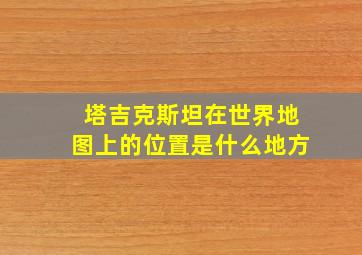 塔吉克斯坦在世界地图上的位置是什么地方